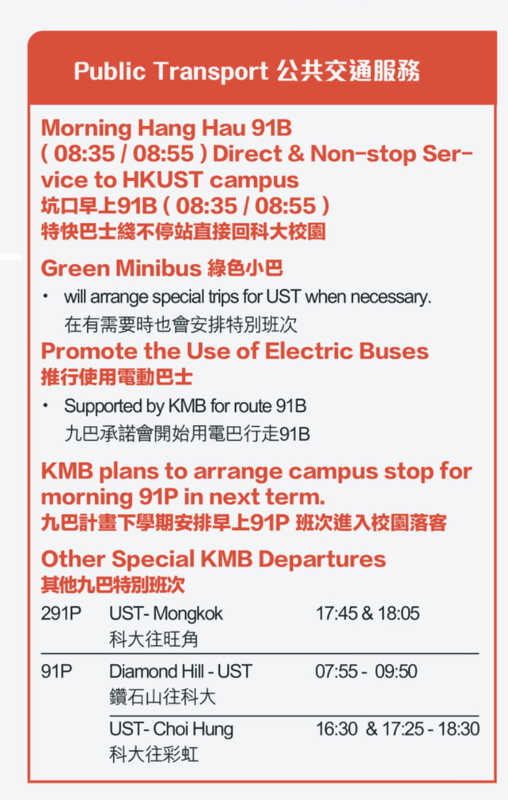 Public Transport 公共交通服務

Morning Hang Hau 91B ( 08:35 / 08:55 ) Direct & Non-stop Service to HKUST campus
坑口早上91B ( 08:35 / 08:55 )
特快巴士綫不停站直接回科大校園

Green Minibus 綠色小巴

• will arrange special trips for UST when necessary.
在有需要時也會安排特別班次

Promote the Use of Electric Buses
推行使用電動巴士

• Supported by KMB for route 91B
九巴承諾會開始用電巴行走91B

KMB plans to arrange campus stop for morning 91P in next term.
九巴計畫下學期安排早上91P 班次進入校園落客

Other Special KMB Departures
其他九巴特別班次

| | | |
|---|---|---|
| 291P | UST- Mongkok 科大往旺角 | 17:45 & 18:05 |
| 91P | Diamond Hill - UST 鑽石山往科大 | 07:55 - 09:50 |
| | UST- Choi Hung 科大往彩虹 | 16:30 & 17:25 - 18:30 |